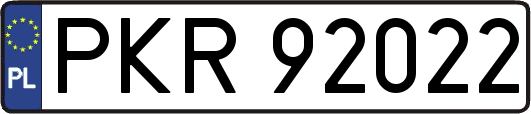 PL
PKR 92022